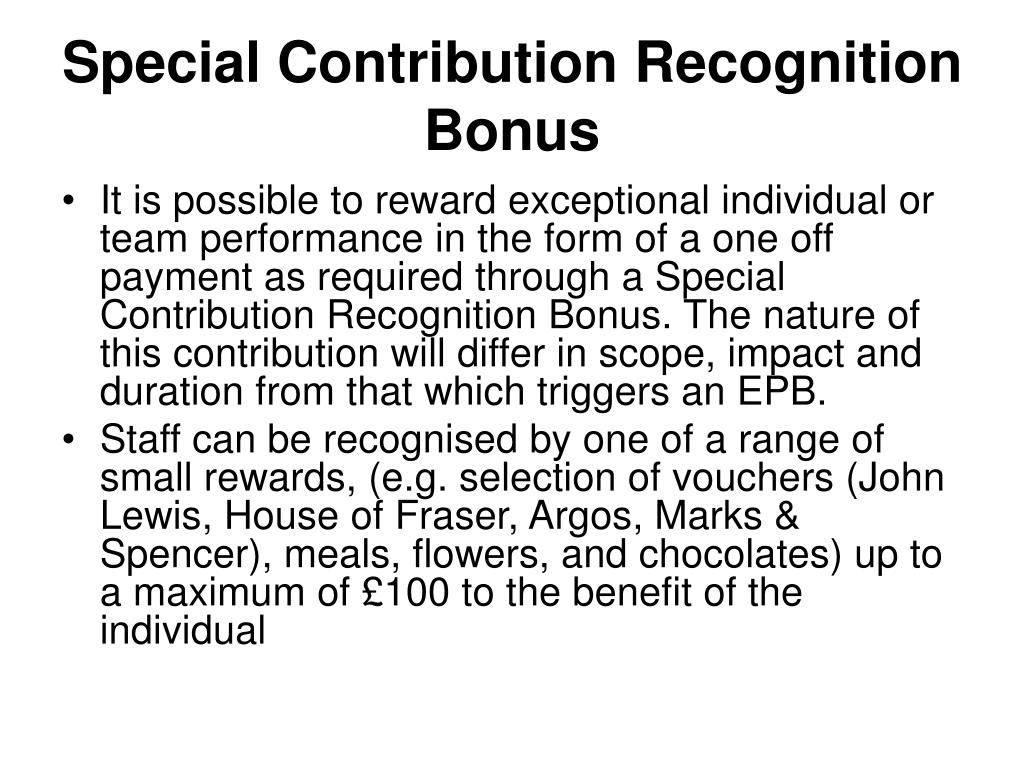 Special Contribution Recognition Bonus

• It is possible to reward exceptional individual or team performance in the form of a one off payment as required through a Special Contribution Recognition Bonus. The nature of this contribution will differ in scope, impact and duration from that which triggers an EPB.

• Staff can be recognised by one of a range of small rewards, (e.g. selection of vouchers (John Lewis, House of Fraser, Argos, Marks & Spencer), meals, flowers, and chocolates) up to a maximum of £100 to the benefit of the individual